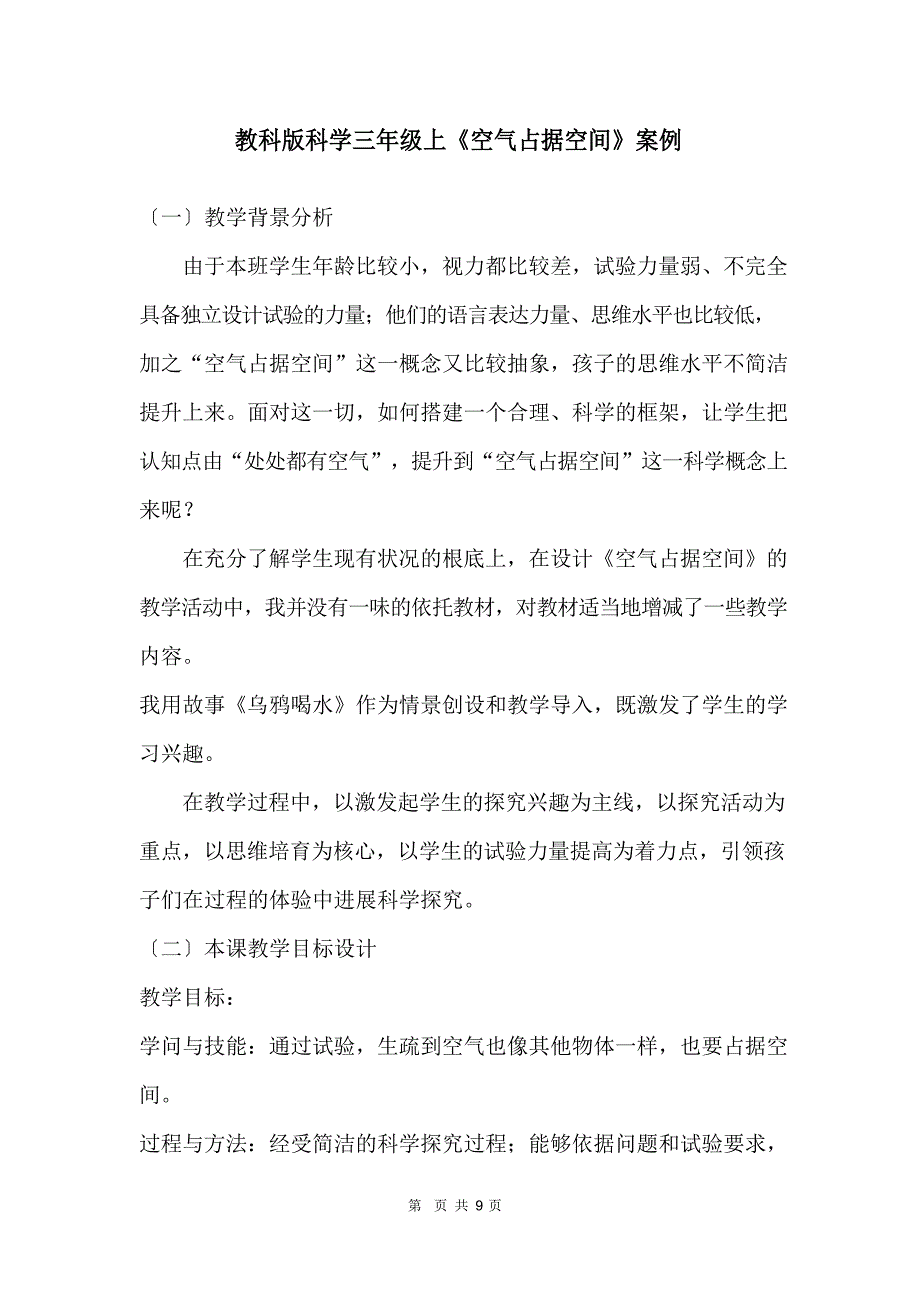 教科版科学三年级上《空气占据空间》案例

〔一〕教学背景分析

由于本班学生年龄比较小，视力都比较差，试验力量弱、不完全具备独立设计试验的力量；他们的语言表达力量、思维水平也比较低，加之“空气占据空间”这一概念又比较抽象，孩子的思维水平不简洁提升上来。面对这一切，如何搭建一个合理、科学的框架，让学生把认知点由“处处都有空气”，提升到“空气占据空间”这一科学概念上来呢？

在充分了解学生现有状况的根底上，在设计《空气占据空间》的教学活动中，我并没有一味的依托教材，对教材适当地增减了一些教学内容。

我用故事《乌鸦喝水》作为情景创设和教学导入，既激发了学生的学习兴趣。

在教学过程中，以激发起学生的探究兴趣为主线，以探究活动为重点，以思维培育为核心，以学生的试验力量提高为着力点，引领孩子们在过程的体验中进展科学探究。

〔二〕本课教学目标设计

教学目标：

学问与技能：通过试验，生疏到空气也像其他物体一样，也要占据空间。

过程与方法：经受简洁的科学探究过程；能够依据问题和试验要求，

第 页 共 9 页